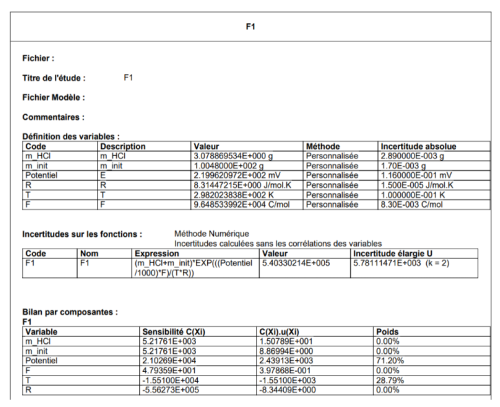 F1

Fichier :

Titre de l'étude : F1

Fichier Modèle :

Commentaires :

Définition des variables :

| Code | Description | Valeur | Méthode | Incertitude absolue |
|---|---|---|---|---|
| m_HCl | m_HCl | 3.078869534E+000 g | Personnalisée | 2.890000E-003 g |
| m_init | m_init | 1.0048000E+002 g | Personnalisée | 1.70E-003 g |
| Potentiel | E | 2.199620972E+002 mV | Personnalisée | 1.160000E-001 mV |
| R | R | 8.31447215E+000 J/mol.K | Personnalisée | 1.500E-005 J/mol.K |
| T | T | 2.982023838E+002 K | Personnalisée | 1.000000E-001 K |
| F | F | 9.648533992E+004 C/mol | Personnalisée | 8.30E-003 C/mol |

Incertitudes sur les fonctions : Méthode Numérique
Incertitudes calculées sans les corrélations des variables

| Code | Nom | Expression | Valeur | Incertitude élargie U |
|---|---|---|---|---|
| F1 | F1 | (m_HCl+m_init)*EXP(((Potentiel /1000)*F)/(T*R)) | 5.40330214E+005 | 5.78111471E+003 (k = 2) |

Bilan par composantes :
F1

| Variable | Sensibilité C(Xi) | C(Xi).u(Xi) | Poids |
|---|---|---|---|
| m_HCl | 5.21761E+003 | 1.50789E+001 | 0.00% |
| m_init | 5.21761E+003 | 8.86994E+000 | 0.00% |
| Potentiel | 2.10269E+004 | 2.43913E+003 | 71.20% |
| F | 4.79359E+001 | 3.97868E-001 | 0.00% |
| T | -1.55100E+004 | -1.55100E+003 | 28.79% |
| R | -5.56273E+005 | -8.34409E+000 | 0.00% |